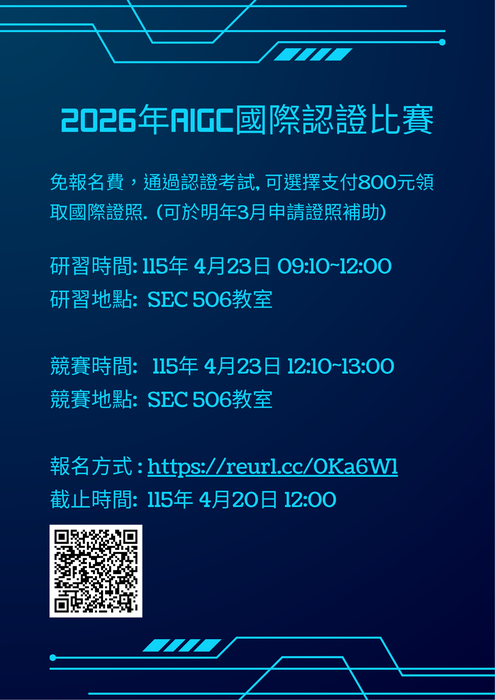 2026年AIGC國際認證比賽

免報名費，通過認證考試, 可選擇支付800元領取國際證照. (可於明年3月申請證照補助)

研習時間: 115年 4月23日 09:10~12:00
研習地點: SEC 506教室

競賽時間: 115年 4月23日 12:10~13:00
競賽地點: SEC 506教室

報名方式 : https://reurl.cc/0Ka6W1
截止時間: 115年 4月20日 12:00